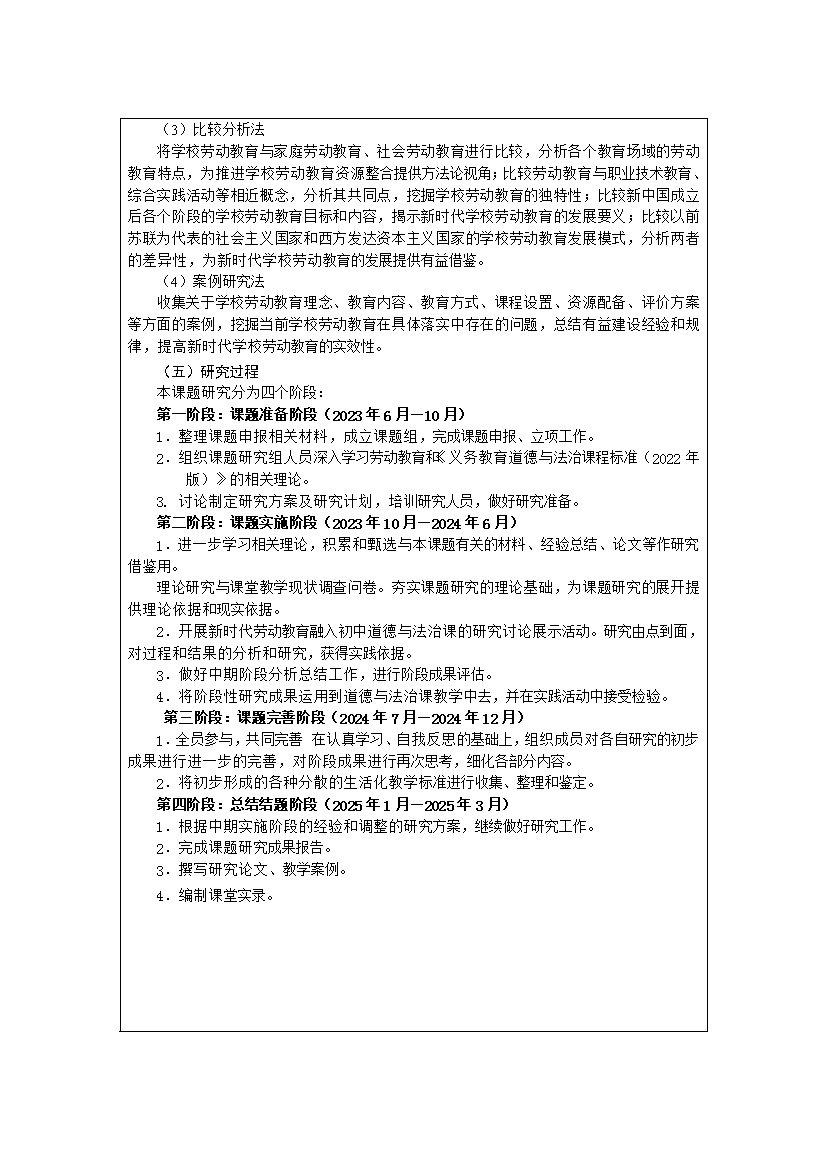 （3）比较分析法

将学校劳动教育与家庭劳动教育、社会劳动教育进行比较，分析各个教育场域的劳动教育特点，为推进学校劳动教育资源整合提供方法论视角；比较劳动教育与职业技术教育、综合实践活动等相近概念，分析其共同点，挖掘学校劳动教育的独特性；比较新中国成立后各个阶段的学校劳动教育目标和内容，揭示新时代学校劳动教育的发展要义；比较以前苏联为代表的社会主义国家和西方发达资本主义国家的学校劳动教育发展模式，分析两者的差异性，为新时代学校劳动教育的发展提供有益借鉴。

（4）案例研究法

收集关于学校劳动教育理念、教育内容、教育方式、课程设置、资源配备、评价方案等方面的案例，挖掘当前学校劳动教育在具体落实中存在的问题，总结有益建设经验和规律，提高新时代学校劳动教育的实效性。

（五）研究过程

本课题研究分为四个阶段：

第一阶段：课题准备阶段（2023年6月—10月）

1．整理课题申报相关材料，成立课题组，完成课题申报、立项工作。

2．组织课题研究组人员深入学习劳动教育和《义务教育道德与法治课程标准（2022年版）》的相关理论。

3. 讨论制定研究方案及研究计划，培训研究人员，做好研究准备。

第二阶段：课题实施阶段（2023年10月—2024年6月）

1．进一步学习相关理论，积累和甄选与本课题有关的材料、经验总结、论文等作研究借鉴用。

理论研究与课堂教学现状调查问卷。夯实课题研究的理论基础，为课题研究的展开提供理论依据和现实依据。

2．开展新时代劳动教育融入初中道德与法治课的研究讨论展示活动。研究由点到面，对过程和结果的分析和研究，获得实践依据。

3．做好中期阶段分析总结工作，进行阶段成果评估。

4．将阶段性研究成果运用到道德与法治课教学中去，并在实践活动中接受检验。

第三阶段：课题完善阶段（2024年7月—2024年12月）

1．全员参与，共同完善 在认真学习、自我反思的基础上，组织成员对各自研究的初步成果进行进一步的完善，对阶段成果进行再次思考，细化各部分内容。

2．将初步形成的各种分散的生活化教学标准进行收集、整理和鉴定。

第四阶段：总结结题阶段（2025年1月—2025年3月）

1．根据中期实施阶段的经验和调整的研究方案，继续做好研究工作。

2．完成课题研究成果报告。

3．撰写研究论文、教学案例。

4．编制课堂实录。